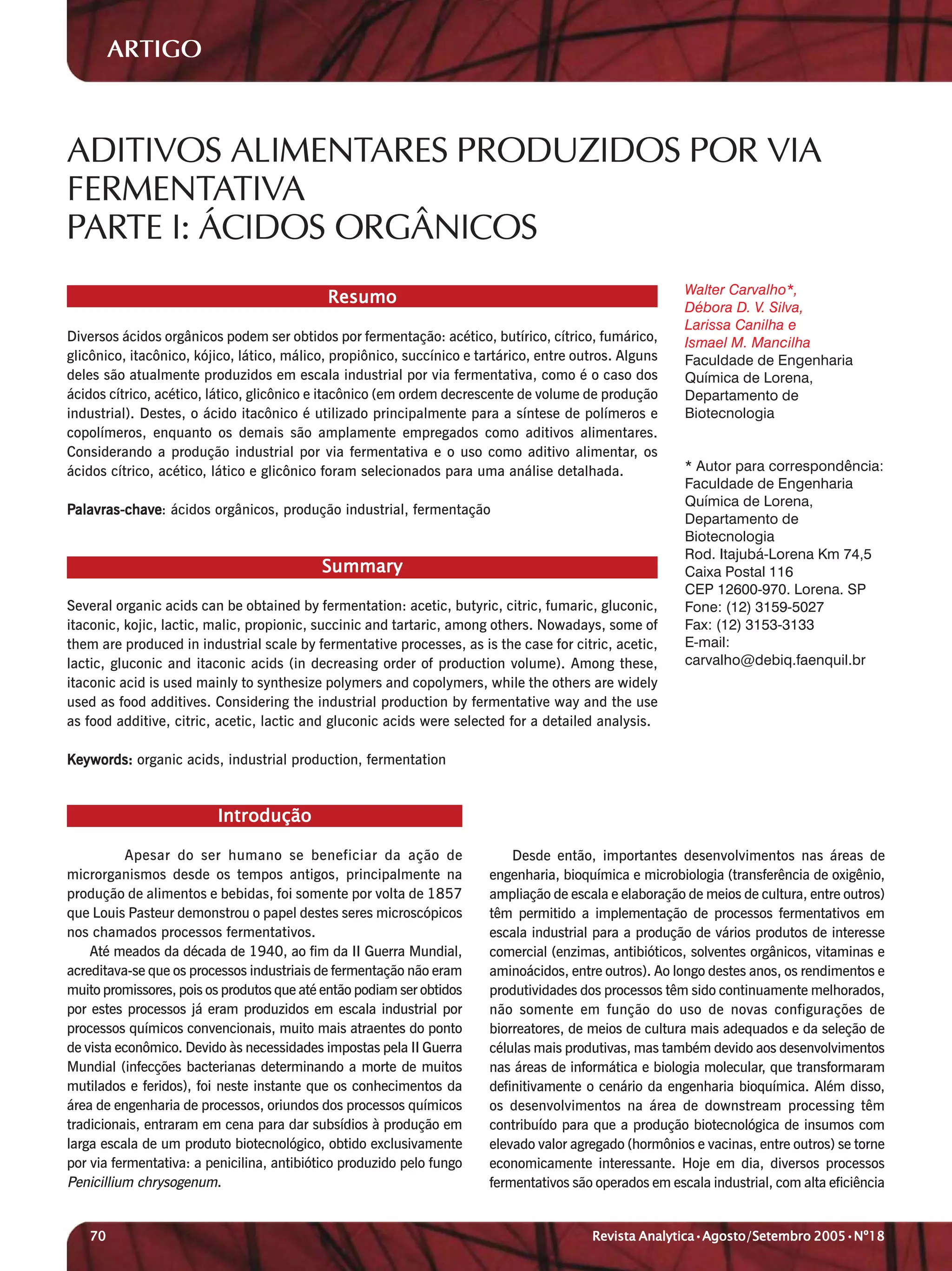 ARTIGO

ADITIVOS ALIMENTARES PRODUZIDOS POR VIA FERMENTATIVA
PARTE I: ÁCIDOS ORGÂNICOS

Resumo

Diversos ácidos orgânicos podem ser obtidos por fermentação: acético, butírico, cítrico, fumárico, glicônico, itacônico, kójico, lático, málico, propiônico, succínico e tartárico, entre outros. Alguns deles são atualmente produzidos em escala industrial por via fermentativa, como é o caso dos ácidos cítrico, acético, lático, glicônico e itacônico (em ordem decrescente de volume de produção industrial). Destes, o ácido itacônico é utilizado principalmente para a síntese de polímeros e copolímeros, enquanto os demais são amplamente empregados como aditivos alimentares. Considerando a produção industrial por via fermentativa e o uso como aditivo alimentar, os ácidos cítrico, acético, lático e glicônico foram selecionados para uma análise detalhada.

Palavras-chave: ácidos orgânicos, produção industrial, fermentação

Summary

Several organic acids can be obtained by fermentation: acetic, butyric, citric, fumaric, gluconic, itaconic, kojic, lactic, malic, propionic, succinic and tartaric, among others. Nowadays, some of them are produced in industrial scale by fermentative processes, as is the case for citric, acetic, lactic, gluconic and itaconic acids (in decreasing order of production volume). Among these, itaconic acid is used mainly to synthesize polymers and copolymers, while the others are widely used as food additives. Considering the industrial production by fermentative way and the use as food additive, citric, acetic, lactic and gluconic acids were selected for a detailed analysis.

Keywords: organic acids, industrial production, fermentation

Walter Carvalho*,
Débora D. V. Silva,
Larissa Canilha e
Ismael M. Mancilha
Faculdade de Engenharia Química de Lorena, Departamento de Biotecnologia

* Autor para correspondência:
Faculdade de Engenharia Química de Lorena, Departamento de Biotecnologia
Rod. Itajubá-Lorena Km 74,5
Caixa Postal 116
CEP 12600-970. Lorena. SP
Fone: (12) 3159-5027
Fax: (12) 3153-3133
E-mail:
carvalho@debiq.faenquil.br

Introdução

Apesar do ser humano se beneficiar da ação de microrganismos desde os tempos antigos, principalmente na produção de alimentos e bebidas, foi somente por volta de 1857 que Louis Pasteur demonstrou o papel destes seres microscópicos nos chamados processos fermentativos.

Até meados da década de 1940, ao fim da II Guerra Mundial, acreditava-se que os processos industriais de fermentação não eram muito promissores, pois os produtos que até então podiam ser obtidos por estes processos já eram produzidos em escala industrial por processos químicos convencionais, muito mais atraentes do ponto de vista econômico. Devido às necessidades impostas pela II Guerra Mundial (infecções bacterianas determinando a morte de muitos mutilados e feridos), foi neste instante que os conhecimentos da área de engenharia de processos, oriundos dos processos químicos tradicionais, entraram em cena para dar subsídios à produção em larga escala de um produto biotecnológico, obtido exclusivamente por via fermentativa: a penicilina, antibiótico produzido pelo fungo Penicillium chrysogenum.

Desde então, importantes desenvolvimentos nas áreas de engenharia, bioquímica e microbiologia (transferência de oxigênio, ampliação de escala e elaboração de meios de cultura, entre outros) têm permitido a implementação de processos fermentativos em escala industrial para a produção de vários produtos de interesse comercial (enzimas, antibióticos, solventes orgânicos, vitaminas e aminoácidos, entre outros). Ao longo destes anos, os rendimentos e produtividades dos processos têm sido continuamente melhorados, não somente em função do uso de novas configurações de biorreatores, de meios de cultura mais adequados e da seleção de células mais produtivas, mas também devido aos desenvolvimentos nas áreas de informática e biologia molecular, que transformaram definitivamente o cenário da engenharia bioquímica. Além disso, os desenvolvimentos na área de downstream processing têm contribuído para que a produção biotecnológica de insumos com elevado valor agregado (hormônios e vacinas, entre outros) se torne economicamente interessante. Hoje em dia, diversos processos fermentativos são operados em escala industrial, com alta eficiência

70

Revista Analytica • Agosto/Setembro 2005 • Nº18